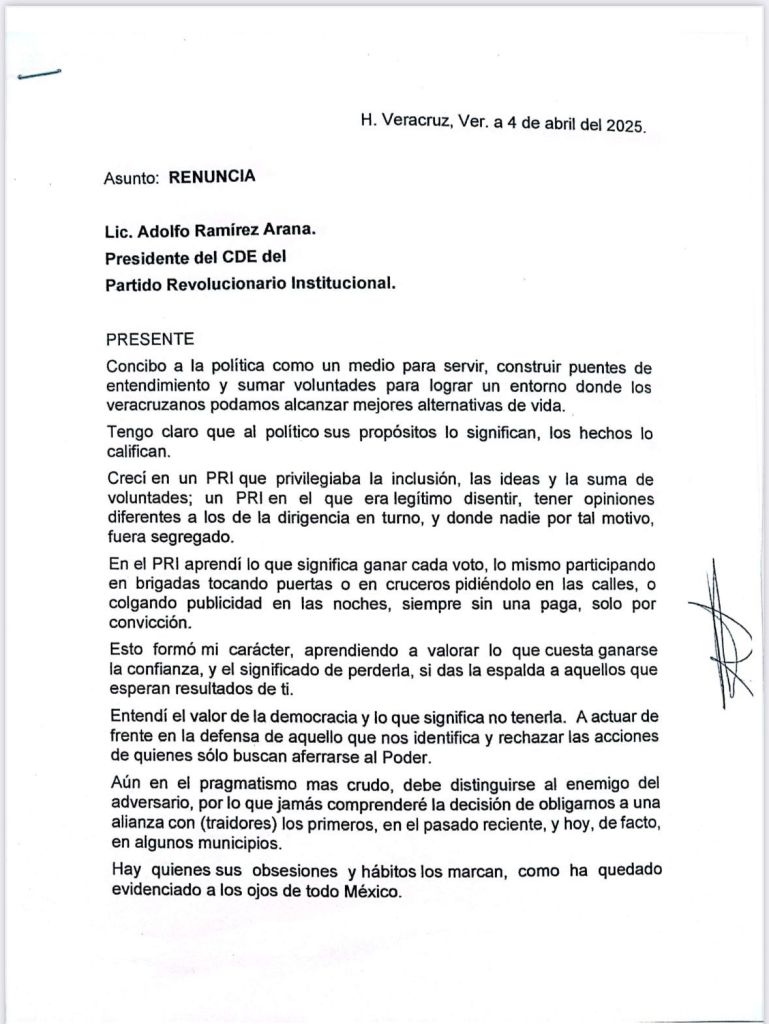 H. Veracruz, Ver. a 4 de abril del 2025.

Asunto: RENUNCIA

Lic. Adolfo Ramírez Arana.
Presidente del CDE del
Partido Revolucionario Institucional.

PRESENTE

Concibo a la política como un medio para servir, construir puentes de entendimiento y sumar voluntades para lograr un entorno donde los veracruzanos podamos alcanzar mejores alternativas de vida.

Tengo claro que al político sus propósitos lo significan, los hechos lo califican.

Crecí en un PRI que privilegiaba la inclusión, las ideas y la suma de voluntades; un PRI en el que era legítimo disentir, tener opiniones diferentes a los de la dirigencia en turno, y donde nadie por tal motivo, fuera segregado.

En el PRI aprendí lo que significa ganar cada voto, lo mismo participando en brigadas tocando puertas o en cruceros pidiéndolo en las calles, o colgando publicidad en las noches, siempre sin una paga, solo por convicción.

Esto formó mi carácter, aprendiendo a valorar lo que cuesta ganarse la confianza, y el significado de perderla, si das la espalda a aquellos que esperan resultados de ti.

Entendí el valor de la democracia y lo que significa no tenerla. A actuar de frente en la defensa de aquello que nos identifica y rechazar las acciones de quienes sólo buscan aferrarse al Poder.

Aún en el pragmatismo mas crudo, debe distinguirse al enemigo del adversario, por lo que jamás comprenderé la decisión de obligarnos a una alianza con (traidores) los primeros, en el pasado reciente, y hoy, de facto, en algunos municipios.

Hay quienes sus obsesiones y hábitos los marcan, como ha quedado evidenciado a los ojos de todo México.